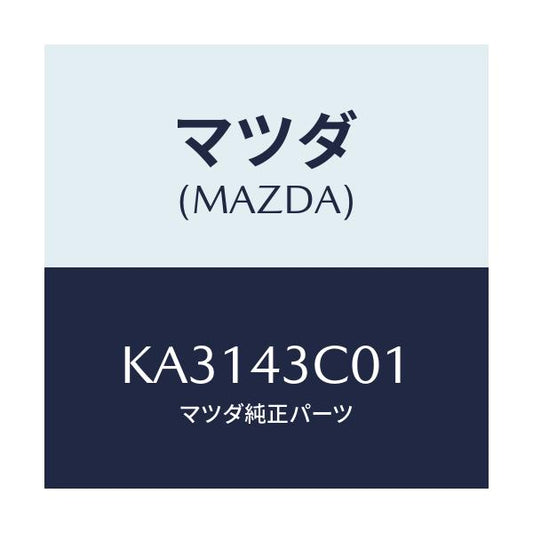 マツダ
(MAZDA)

KA3143C01
マツダ純正パーツ